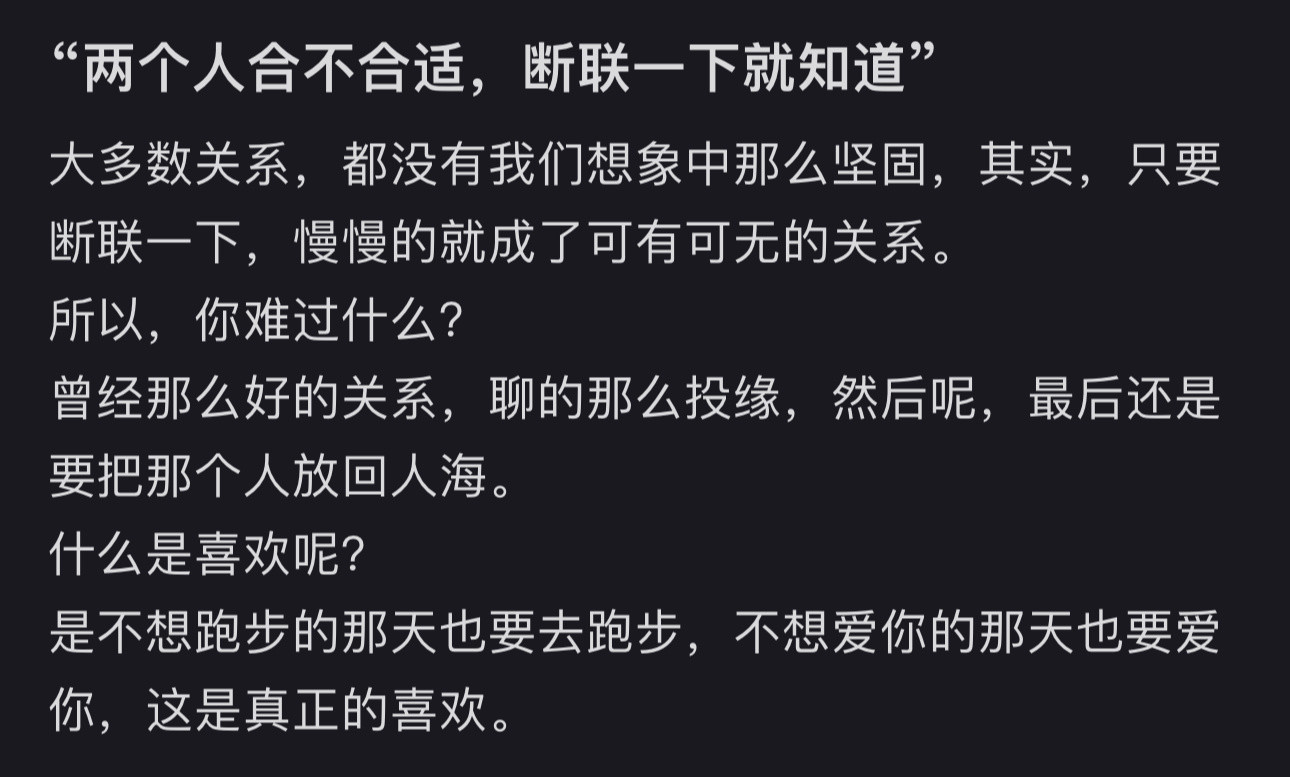 “两个人合不合适，断联一下就知道”

大多数关系，都没有我们想象中那么坚固，其实，只要断联一下，慢慢的就成了可有可无的关系。
所以，你难过什么?
曾经那么好的关系，聊的那么投缘，然后呢，最后还是要把那个人放回人海。
什么是喜欢呢?
是不想跑步的那天也要去跑步，不想爱你的那天也要爱你，这是真正的喜欢。